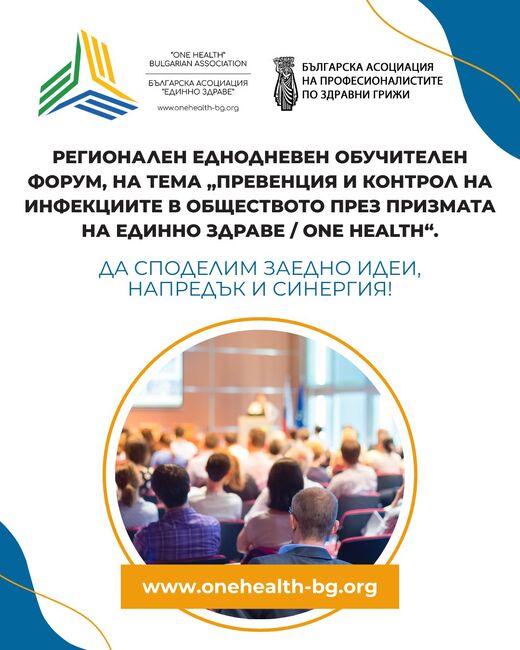 "ONE HEALTH"
BULGARIAN ASSOCIATION
БЪЛГАРСКА АСОЦИАЦИЯ
"ЕДИННО ЗДРАВЕ"
www.onehealth-bg.org

БЪЛГАРСКА АСОЦИАЦИЯ
НА ПРОФЕСИОНАЛИСТИТЕ
ПО ЗДРАВНИ ГРИЖИ

РЕГИОНАЛЕН ЕДНОДНЕВЕН ОБУЧИТЕЛЕН ФОРУМ, НА ТЕМА „ПРЕВЕНЦИЯ И КОНТРОЛ НА ИНФЕКЦИИТЕ В ОБЩЕСТВОТО ПРЕЗ ПРИЗМАТА НА ЕДИННО ЗДРАВЕ / ONE HEALTH“.

ДА СПОДЕЛИМ ЗАЕДНО ИДЕИ, НАПРЕДЪК И СИНЕРГИЯ!

www.onehealth-bg.org